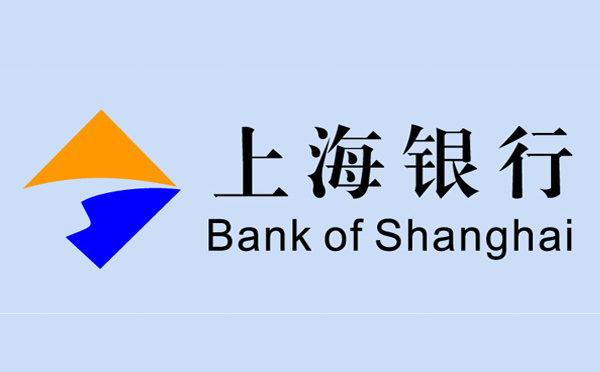 上海银行
Bank of Shanghai